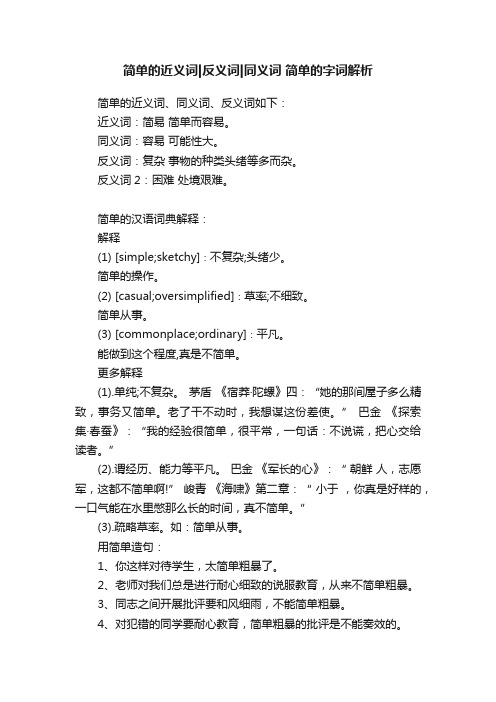 简单的近义词|反义词|同义词 简单的字词解析

简单的近义词、同义词、反义词如下：
近义词：简易 简单而容易。
同义词：容易 可能性大。
反义词：复杂 事物的种类头绪等多而杂。
反义词 2：困难 处境艰难。

简单的汉语词典解释：
解释
(1) [simple;sketchy]：不复杂;头绪少。
简单的操作。
(2) [casual;oversimplified]：草率;不细致。
简单从事。
(3) [commonplace;ordinary]：平凡。
能做到这个程度,真是不简单。
更多解释
(1).单纯;不复杂。 茅盾 《宿莽·陀螺》四：“她的那间屋子多么精致，事务又简单。老了干不动时，我想谋这份差使。” 巴金 《探索集·春蚕》：“我的经验很简单，很平常，一句话：不说谎，把心交给读者。”
(2).谓经历、能力等平凡。 巴金 《军长的心》：“ 朝鲜 人，志愿军，这都不简单啊!” 峻青 《海啸》第二章：“ 小于 ，你真是好样的，一口气能在水里憋那么长的时间，真不简单。”
(3).疏略草率。如：简单从事。
用简单造句：
1、你这样对待学生，太简单粗暴了。
2、老师对我们总是进行耐心细致的说服教育，从来不简单粗暴。
3、同志之间开展批评要和风细雨，不能简单粗暴。
4、对犯错的同学要耐心教育，简单粗暴的批评是不能奏效的。